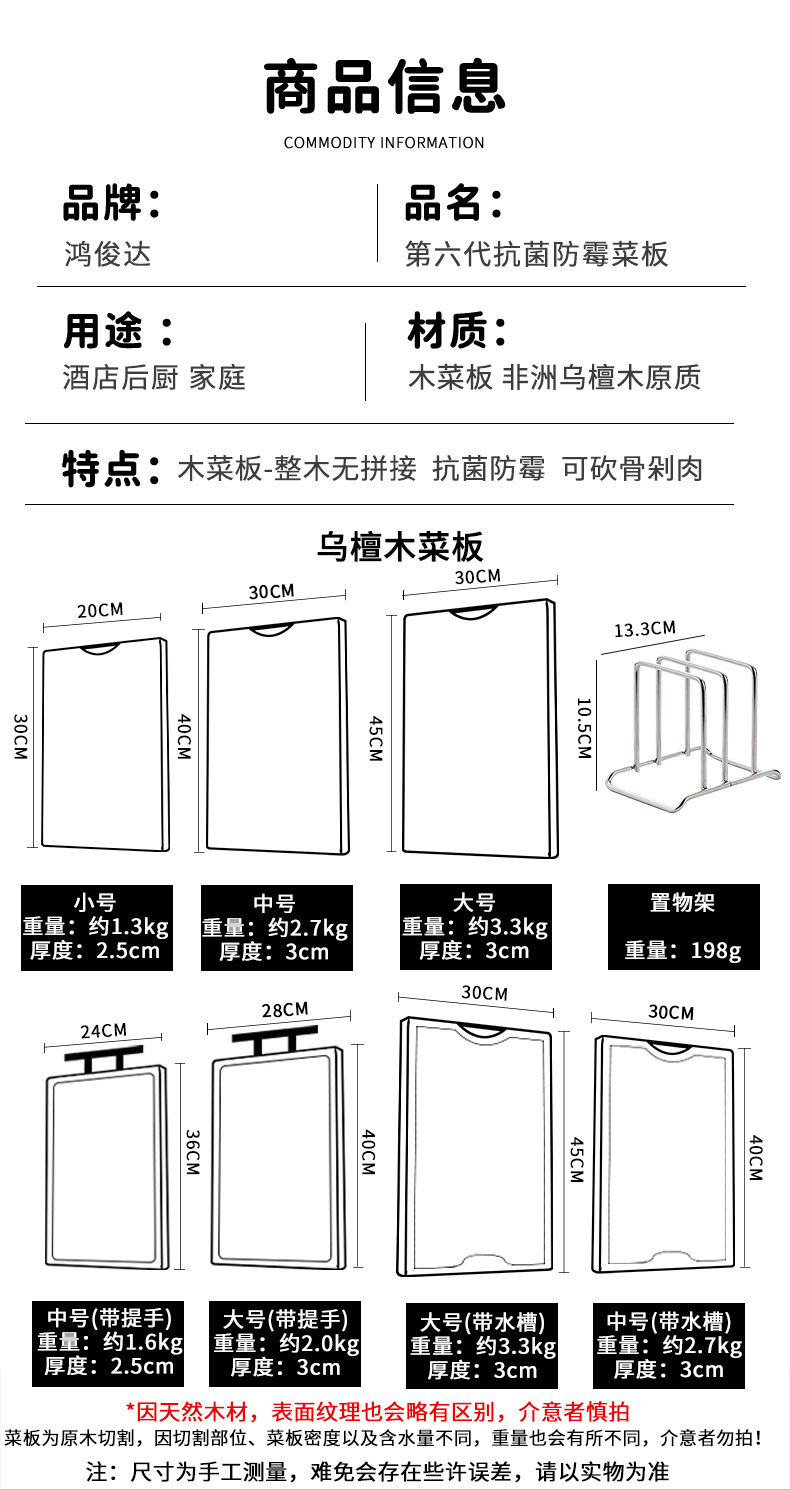 商品信息

COMMODITY INFORMATION

品牌：
鸿俊达

品名：
第六代抗菌防霉菜板

用途：
酒店后厨 家庭

材质：
木菜板 非洲乌檀木原质

特点：木菜板-整木无拼接 抗菌防霉 可砍骨剁肉

乌檀木菜板

20CM
30CM

30CM
40CM

30CM
45CM

13.3CM
10.5CM

小号
重量：约1.3kg
厚度：2.5cm

中号
重量：约2.7kg
厚度：3cm

大号
重量：约3.3kg
厚度：3cm

置物架
重量：198g

24CM
36CM

28CM
40CM

30CM
45CM

30CM
40CM

中号(带提手)
重量：约1.6kg
厚度：2.5cm

大号(带提手)
重量：约2.0kg
厚度：3cm

大号(带水槽)
重量：约3.3kg
厚度：3cm

中号(带水槽)
重量：约2.7kg
厚度：3cm

*因天然木材，表面纹理也会略有区别，介意者慎拍
菜板为原木切割，因切割部位、菜板密度以及含水量不同，重量也会有所不同，介意者勿拍！
注：尺寸为手工测量，难免会存在些许误差，请以实物为准